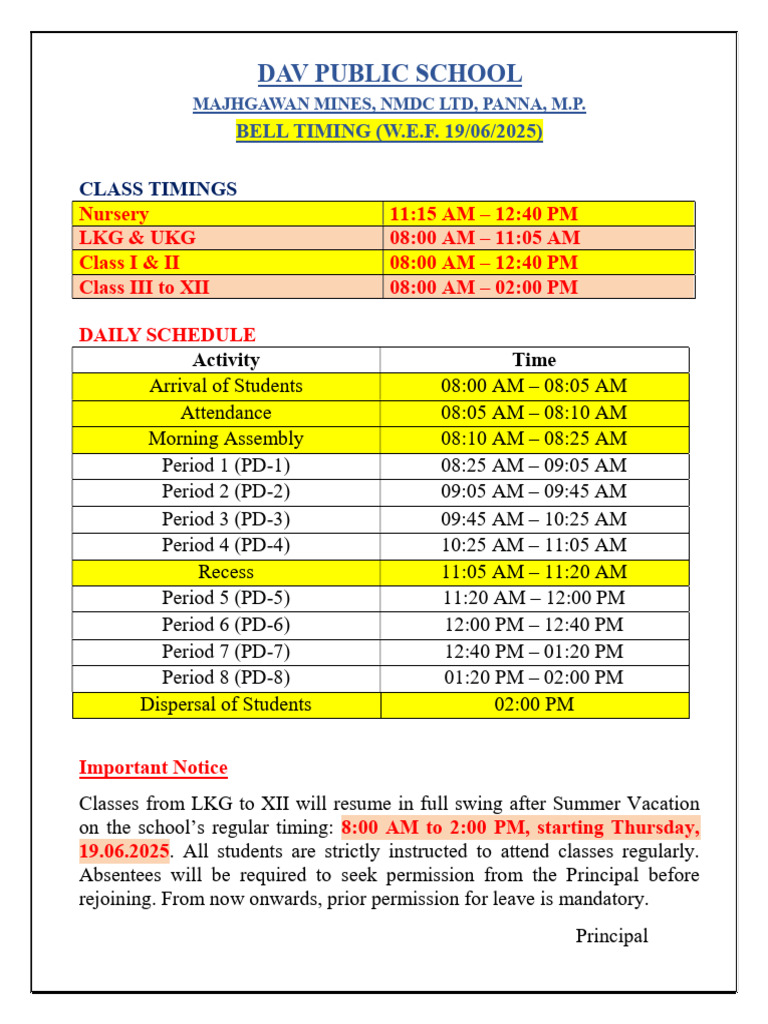 DAV PUBLIC SCHOOL

MAJHGAWAN MINES, NMDC LTD, PANNA, M.P.

BELL TIMING (W.E.F. 19/06/2025)

CLASS TIMINGS

| Nursery | 11:15 AM – 12:40 PM |
|---|---|
| LKG & UKG | 08:00 AM – 11:05 AM |
| Class I & II | 08:00 AM – 12:40 PM |
| Class III to XII | 08:00 AM – 02:00 PM |

DAILY SCHEDULE

| Activity | Time |
|---|---|
| Arrival of Students | 08:00 AM – 08:05 AM |
| Attendance | 08:05 AM – 08:10 AM |
| Morning Assembly | 08:10 AM – 08:25 AM |
| Period 1 (PD-1) | 08:25 AM – 09:05 AM |
| Period 2 (PD-2) | 09:05 AM – 09:45 AM |
| Period 3 (PD-3) | 09:45 AM – 10:25 AM |
| Period 4 (PD-4) | 10:25 AM – 11:05 AM |
| Recess | 11:05 AM – 11:20 AM |
| Period 5 (PD-5) | 11:20 AM – 12:00 PM |
| Period 6 (PD-6) | 12:00 PM – 12:40 PM |
| Period 7 (PD-7) | 12:40 PM – 01:20 PM |
| Period 8 (PD-8) | 01:20 PM – 02:00 PM |
| Dispersal of Students | 02:00 PM |

Important Notice

Classes from LKG to XII will resume in full swing after Summer Vacation on the school's regular timing: 8:00 AM to 2:00 PM, starting Thursday, 19.06.2025. All students are strictly instructed to attend classes regularly. Absentees will be required to seek permission from the Principal before rejoining. From now onwards, prior permission for leave is mandatory.

Principal